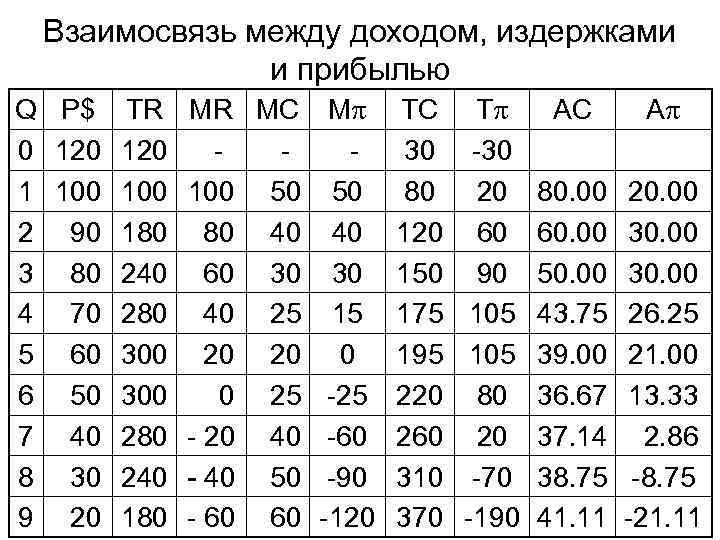 Взаимосвязь между доходом, издержками и прибылью

| Q | P$ | TR | MR | MC | M$\pi$ | TC | T$\pi$ | AC | A$\pi$ |
|---|---|---|---|---|---|---|---|---|---|
| 0 | 120 | 120 | - | - | - | 30 | -30 | | |
| 1 | 100 | 100 | 100 | 50 | 50 | 80 | 20 | 80.00 | 20.00 |
| 2 | 90 | 180 | 80 | 40 | 40 | 120 | 60 | 60.00 | 30.00 |
| 3 | 80 | 240 | 60 | 30 | 30 | 150 | 90 | 50.00 | 30.00 |
| 4 | 70 | 280 | 40 | 25 | 15 | 175 | 105 | 43.75 | 26.25 |
| 5 | 60 | 300 | 20 | 20 | 0 | 195 | 105 | 39.00 | 21.00 |
| 6 | 50 | 300 | 0 | 25 | -25 | 220 | 80 | 36.67 | 13.33 |
| 7 | 40 | 280 | - 20 | 40 | -60 | 260 | 20 | 37.14 | 2.86 |
| 8 | 30 | 240 | - 40 | 50 | -90 | 310 | -70 | 38.75 | -8.75 |
| 9 | 20 | 180 | - 60 | 60 | -120 | 370 | -190 | 41.11 | -21.11 |